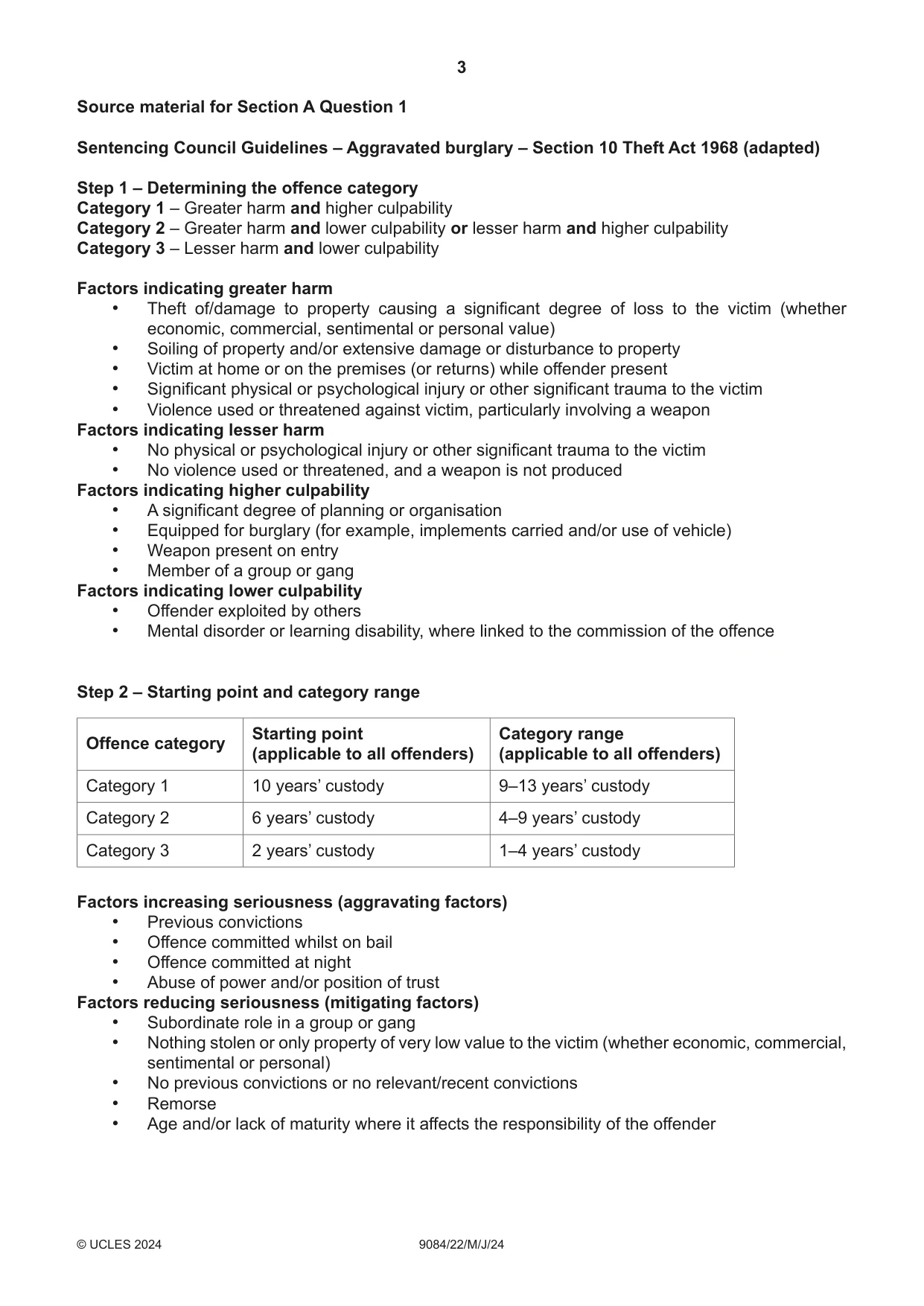 3

Source material for Section A Question 1

Sentencing Council Guidelines – Aggravated burglary – Section 10 Theft Act 1968 (adapted)

Step 1 – Determining the offence category
Category 1 – Greater harm and higher culpability
Category 2 – Greater harm and lower culpability or lesser harm and higher culpability
Category 3 – Lesser harm and lower culpability

Factors indicating greater harm
• Theft of/damage to property causing a significant degree of loss to the victim (whether economic, commercial, sentimental or personal value)
• Soiling of property and/or extensive damage or disturbance to property
• Victim at home or on the premises (or returns) while offender present
• Significant physical or psychological injury or other significant trauma to the victim
• Violence used or threatened against victim, particularly involving a weapon
Factors indicating lesser harm
• No physical or psychological injury or other significant trauma to the victim
• No violence used or threatened, and a weapon is not produced
Factors indicating higher culpability
• A significant degree of planning or organisation
• Equipped for burglary (for example, implements carried and/or use of vehicle)
• Weapon present on entry
• Member of a group or gang
Factors indicating lower culpability
• Offender exploited by others
• Mental disorder or learning disability, where linked to the commission of the offence

Step 2 – Starting point and category range

| Offence category | Starting point (applicable to all offenders) | Category range (applicable to all offenders) |
|---|---|---|
| Category 1 | 10 years' custody | 9–13 years' custody |
| Category 2 | 6 years' custody | 4–9 years' custody |
| Category 3 | 2 years' custody | 1–4 years' custody |

Factors increasing seriousness (aggravating factors)
• Previous convictions
• Offence committed whilst on bail
• Offence committed at night
• Abuse of power and/or position of trust
Factors reducing seriousness (mitigating factors)
• Subordinate role in a group or gang
• Nothing stolen or only property of very low value to the victim (whether economic, commercial, sentimental or personal)
• No previous convictions or no relevant/recent convictions
• Remorse
• Age and/or lack of maturity where it affects the responsibility of the offender

© UCLES 2024 9084/22/M/J/24